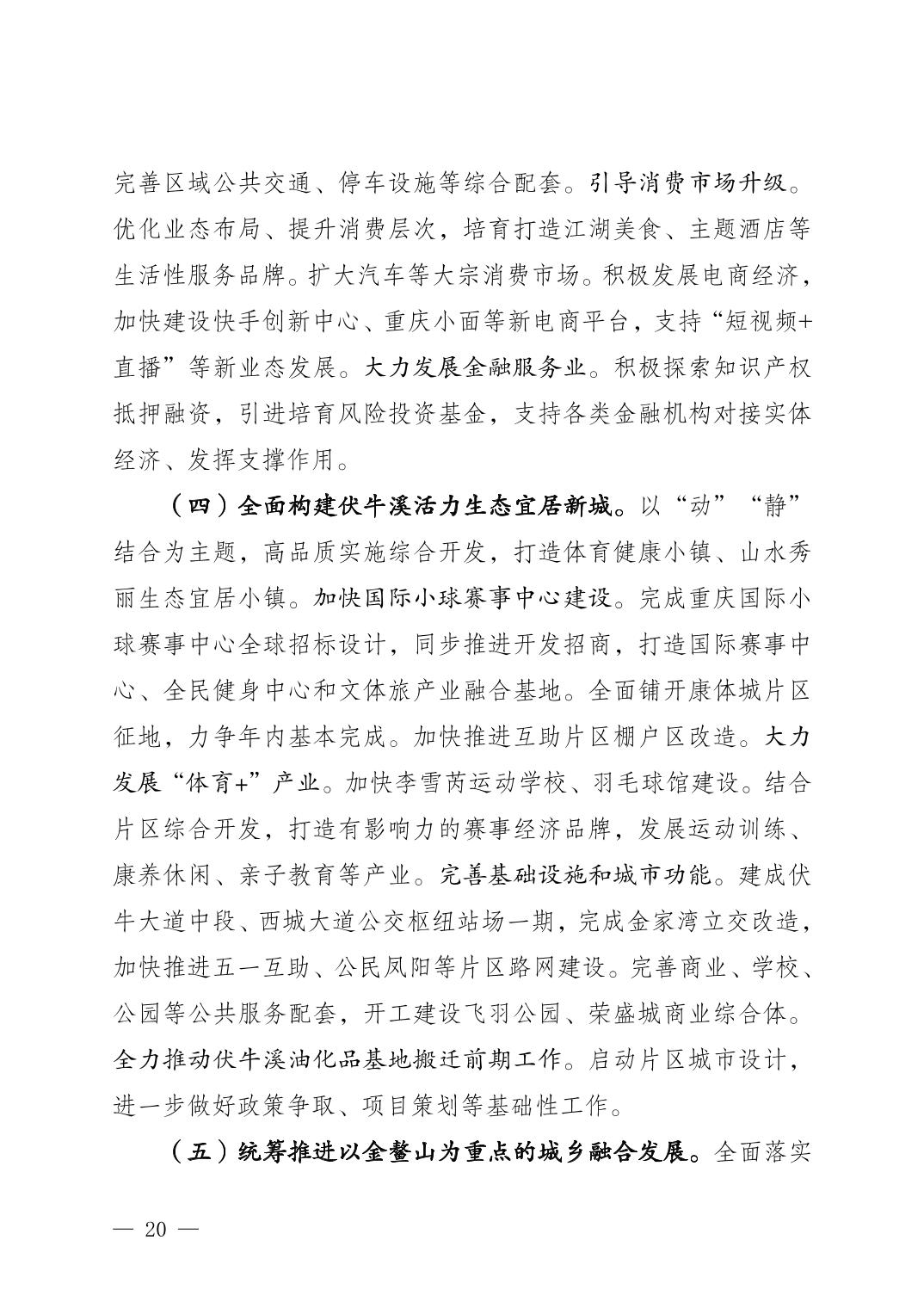 完善区域公共交通、停车设施等综合配套。引导消费市场升级。优化业态布局、提升消费层次，培育打造江湖美食、主题酒店等生活性服务品牌。扩大汽车等大宗消费市场。积极发展电商经济，加快建设快手创新中心、重庆小面等新电商平台，支持“短视频+直播”等新业态发展。大力发展金融服务业。积极探索知识产权抵押融资，引进培育风险投资基金，支持各类金融机构对接实体经济、发挥支撑作用。

（四）全面构建伏牛溪活力生态宜居新城。以“动”“静”结合为主题，高品质实施综合开发，打造体育健康小镇、山水秀丽生态宜居小镇。加快国际小球赛事中心建设。完成重庆国际小球赛事中心全球招标设计，同步推进开发招商，打造国际赛事中心、全民健身中心和文体旅产业融合基地。全面铺开康体城片区征地，力争年内基本完成。加快推进互助片区棚户区改造。大力发展“体育+”产业。加快李雪芮运动学校、羽毛球馆建设。结合片区综合开发，打造有影响力的赛事经济品牌，发展运动训练、康养休闲、亲子教育等产业。完善基础设施和城市功能。建成伏牛大道中段、西城大道公交枢纽站场一期，完成金家湾立交改造，加快推进五一互助、公民凤阳等片区路网建设。完善商业、学校、公园等公共服务配套，开工建设飞羽公园、荣盛城商业综合体。全力推动伏牛溪油化品基地搬迁前期工作。启动片区城市设计，进一步做好政策争取、项目策划等基础性工作。

（五）统筹推进以金鳌山为重点的城乡融合发展。全面落实

— 20 —